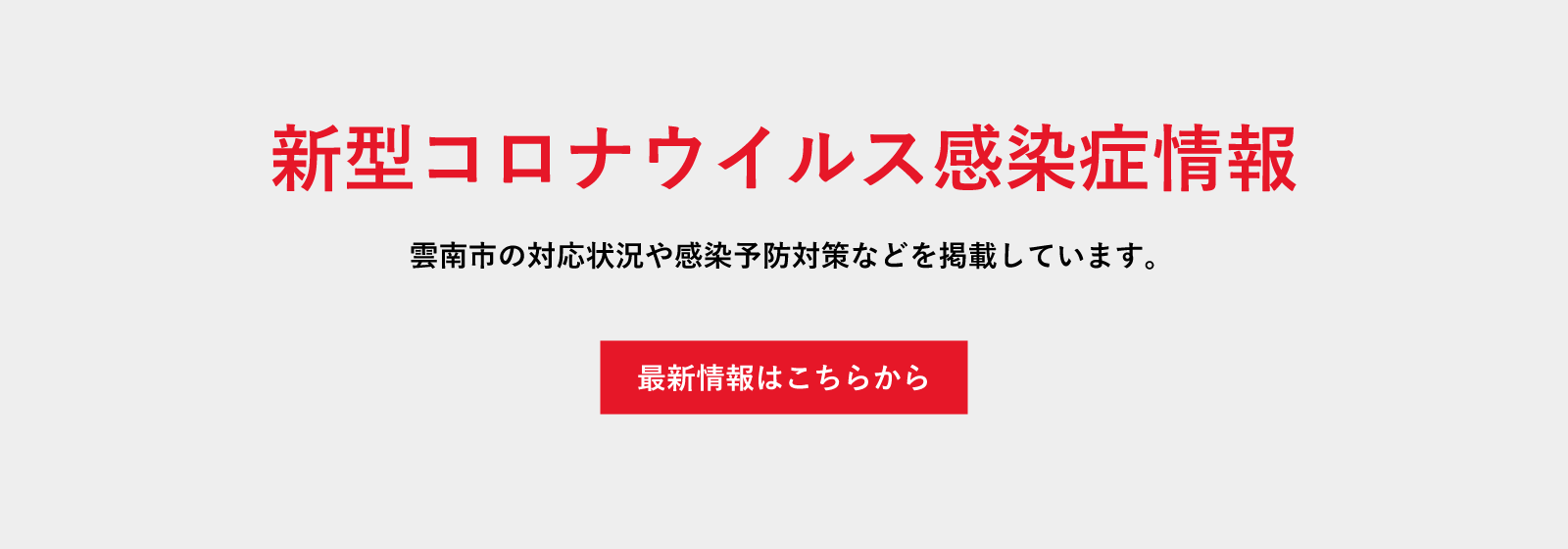 新型コロナウイルス感染症情報

雲南市の対応状況や感染予防対策などを掲載しています。

最新情報はこちらから